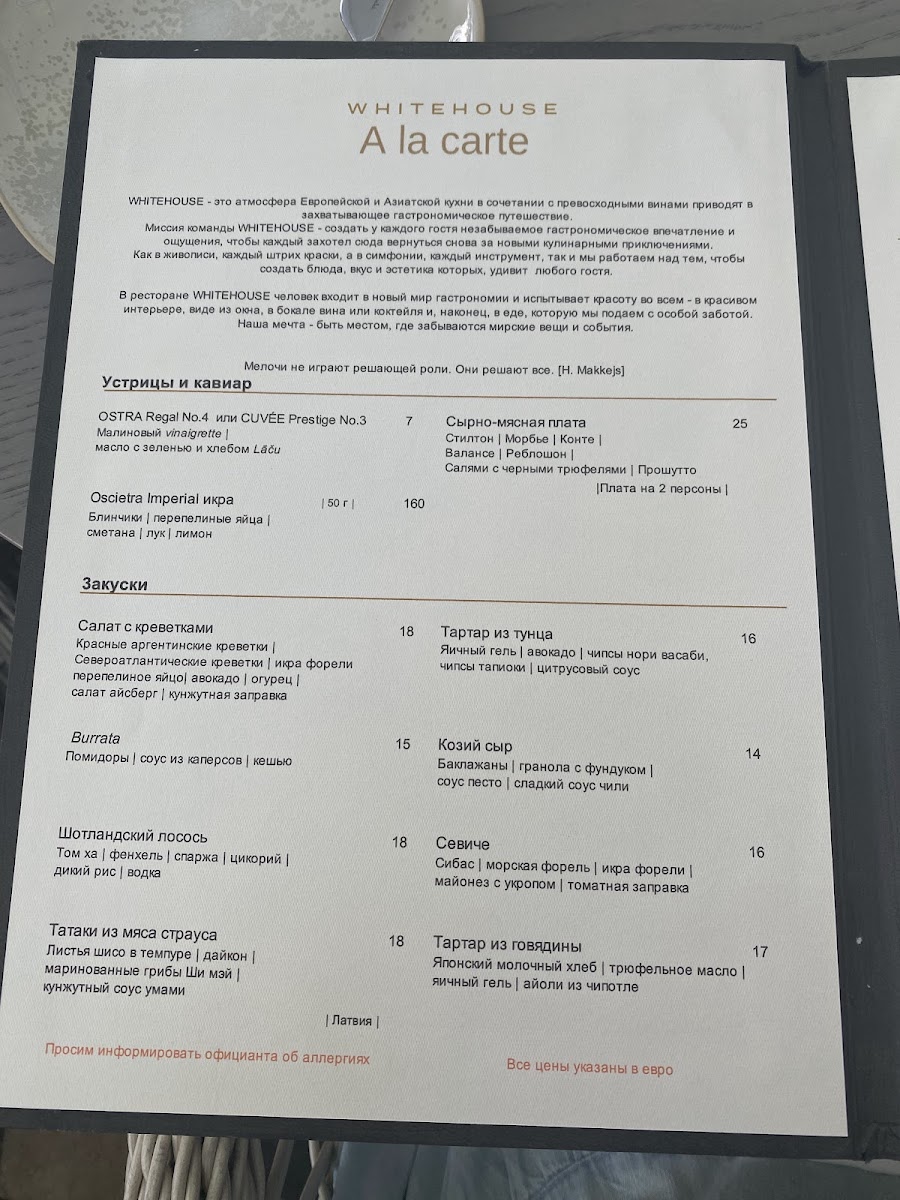 WHITEHOUSE
A la carte

WHITEHOUSE - это атмосфера Европейской и Азиатской кухни в сочетании с превосходными винами приводят в захватывающее гастрономическое путешествие.
Миссия команды WHITEHOUSE - создать у каждого гостя незабываемое гастрономическое впечатление и ощущения, чтобы каждый захотел сюда вернуться снова за новыми кулинарными приключениями.
Как в живописи, каждый штрих краски, а в симфонии, каждый инструмент, так и мы работаем над тем, чтобы создать блюда, вкус и эстетика которых, удивит любого гостя.

В ресторане WHITEHOUSE человек входит в новый мир гастрономии и испытывает красоту во всем - в красивом интерьере, виде из окна, в бокале вина или коктейля и, наконец, в еде, которую мы подаем с особой заботой.
Наша мечта - быть местом, где забываются мирские вещи и события.

Мелочи не играют решающей роли. Они решают все. [H. Makkejs]

Устрицы и кавиар

OSTRA Regal No.4 или CUVÉE Prestige No.3 7
Малиновый vinaigrette | масло с зеленью и хлебом Lāču

Oscietra Imperial икра | 50 г | 160
Блинчики | перепелиные яйца | сметана | лук | лимон

Сырно-мясная плата 25
Стилтон | Морбье | Конте | Валансе | Реблошон | Салями с черными трюфелями | Прошутто
|Плата на 2 персоны |

Закуски

Салат с креветками 18
Красные аргентинские креветки | Североатлантические креветки | икра форели перепелиное яйцо| авокадо | огурец | салат айсберг | кунжутная заправка

Burrata 15
Помидоры | соус из каперсов | кешью

Шотландский лосось 18
Том ха | фенхель | спаржа | цикорий | дикий рис | водка

Татаки из мяса страуса 18
Листья шисо в темпуре | дайкон | маринованные грибы Ши мэй | кунжутный соус умами
| Латвия |

Тартар из тунца 16
Яичный гель | авокадо | чипсы нори васаби, чипсы тапиоки | цитрусовый соус

Козий сыр 14
Баклажаны | гранола с фундуком | соус песто | сладкий соус чили

Севиче 16
Сибас | морская форель | икра форели | майонез с укропом | томатная заправка

Тартар из говядины 17
Японский молочный хлеб | трюфельное масло | яичный гель | айоли из чипотле

Просим информировать официанта об аллергиях

Все цены указаны в евро